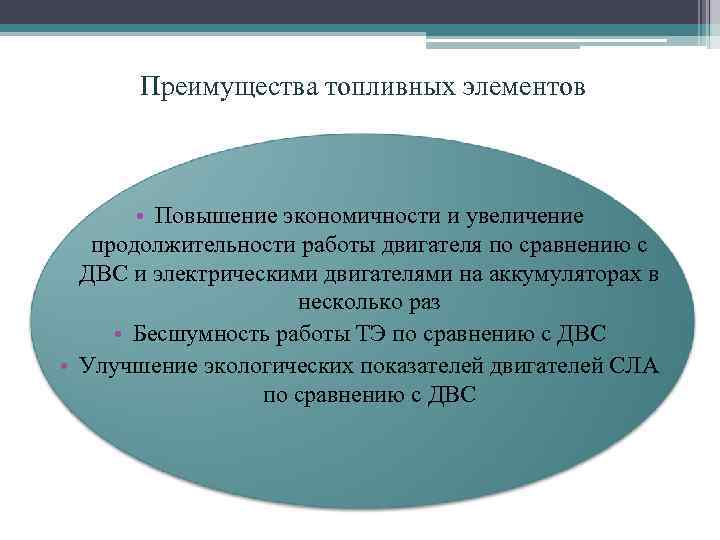 Преимущества топливных элементов

• Повышение экономичности и увеличение продолжительности работы двигателя по сравнению с ДВС и электрическими двигателями на аккумуляторах в несколько раз
• Бесшумность работы ТЭ по сравнению с ДВС
• Улучшение экологических показателей двигателей СЛА по сравнению с ДВС